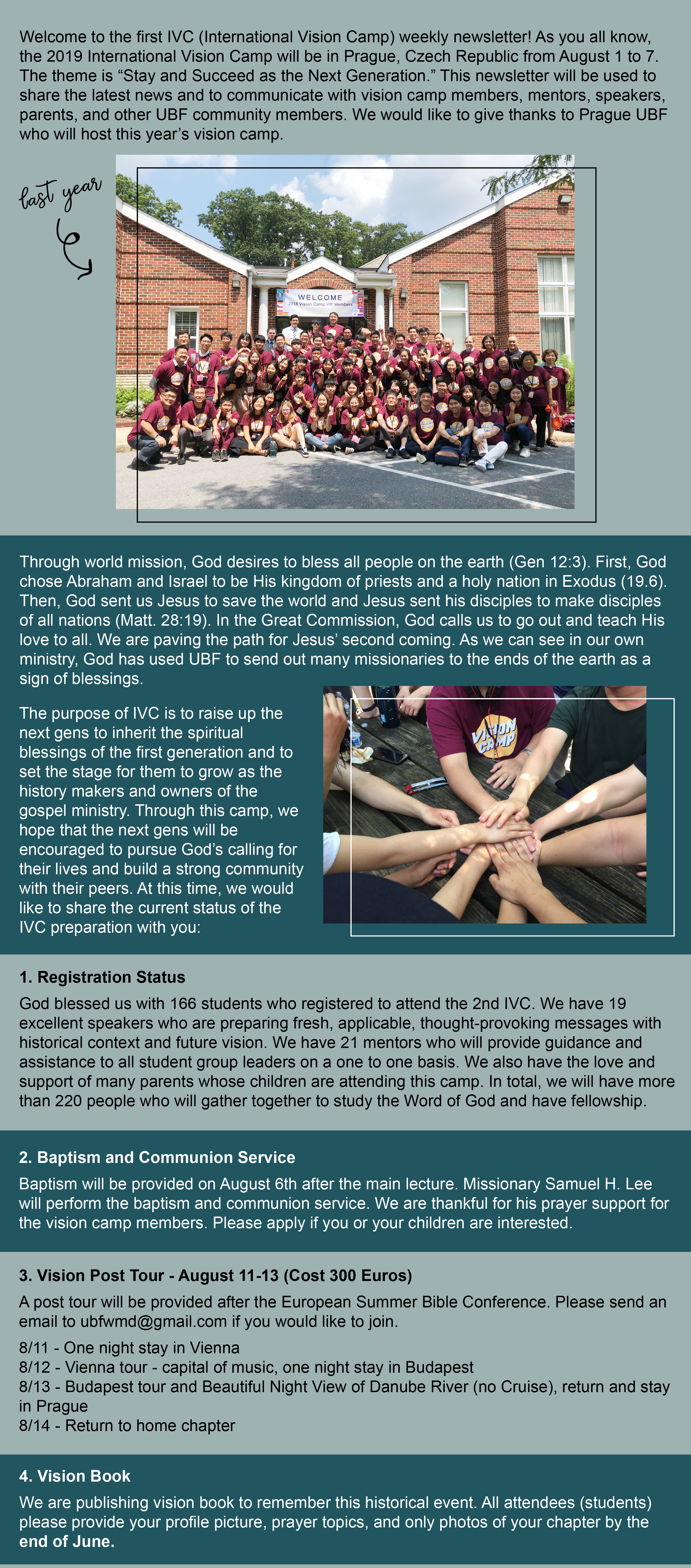 Welcome to the first IVC (International Vision Camp) weekly newsletter! As you all know, the 2019 International Vision Camp will be in Prague, Czech Republic from August 1 to 7. The theme is “Stay and Succeed as the Next Generation.” This newsletter will be used to share the latest news and to communicate with vision camp members, mentors, speakers, parents, and other UBF community members. We would like to give thanks to Prague UBF who will host this year’s vision camp.

last year

WELCOME
2018 Vision Camp VIP Members

Through world mission, God desires to bless all people on the earth (Gen 12:3). First, God chose Abraham and Israel to be His kingdom of priests and a holy nation in Exodus (19.6). Then, God sent us Jesus to save the world and Jesus sent his disciples to make disciples of all nations (Matt. 28:19). In the Great Commission, God calls us to go out and teach His love to all. We are paving the path for Jesus’ second coming. As we can see in our own ministry, God has used UBF to send out many missionaries to the ends of the earth as a sign of blessings.

The purpose of IVC is to raise up the next gens to inherit the spiritual blessings of the first generation and to set the stage for them to grow as the history makers and owners of the gospel ministry. Through this camp, we hope that the next gens will be encouraged to pursue God’s calling for their lives and build a strong community with their peers. At this time, we would like to share the current status of the IVC preparation with you:

VISION CAMP

1. Registration Status
God blessed us with 166 students who registered to attend the 2nd IVC. We have 19 excellent speakers who are preparing fresh, applicable, thought-provoking messages with historical context and future vision. We have 21 mentors who will provide guidance and assistance to all student group leaders on a one to one basis. We also have the love and support of many parents whose children are attending this camp. In total, we will have more than 220 people who will gather together to study the Word of God and have fellowship.

2. Baptism and Communion Service
Baptism will be provided on August 6th after the main lecture. Missionary Samuel H. Lee will perform the baptism and communion service. We are thankful for his prayer support for the vision camp members. Please apply if you or your children are interested.

3. Vision Post Tour - August 11-13 (Cost 300 Euros)
A post tour will be provided after the European Summer Bible Conference. Please send an email to ubfwmd@gmail.com if you would like to join.

8/11 - One night stay in Vienna
8/12 - Vienna tour - capital of music, one night stay in Budapest
8/13 - Budapest tour and Beautiful Night View of Danube River (no Cruise), return and stay in Prague
8/14 - Return to home chapter

4. Vision Book
We are publishing vision book to remember this historical event. All attendees (students) please provide your profile picture, prayer topics, and only photos of your chapter by the end of June.